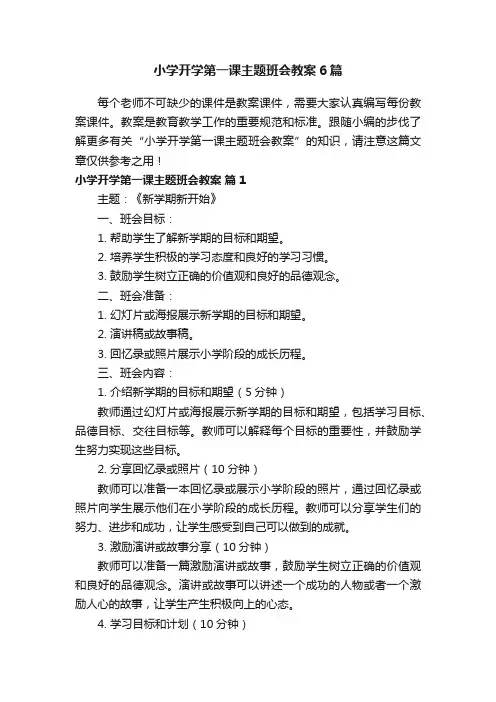 小学开学第一课主题班会教案6篇

每个老师不可缺少的课件是教案课件，需要大家认真编写每份教案课件。教案是教育教学工作的重要规范和标准。跟随小编的步伐了解更多有关“小学开学第一课主题班会教案”的知识，请注意这篇文章仅供参考之用！

小学开学第一课主题班会教案 篇1

主题：《新学期新开始》

一、班会目标：

1. 帮助学生了解新学期的目标和期望。

2. 培养学生积极的学习态度和良好的学习习惯。

3. 鼓励学生树立正确的价值观和良好的品德观念。

二、班会准备：

1. 幻灯片或海报展示新学期的目标和期望。

2. 演讲稿或故事稿。

3. 回忆录或照片展示小学阶段的成长历程。

三、班会内容：

1. 介绍新学期的目标和期望（5分钟）

教师通过幻灯片或海报展示新学期的目标和期望，包括学习目标、品德目标、交往目标等。教师可以解释每个目标的重要性，并鼓励学生努力实现这些目标。

2. 分享回忆录或照片（10分钟）

教师可以准备一本回忆录或展示小学阶段的照片，通过回忆录或照片向学生展示他们在小学阶段的成长历程。教师可以分享学生们的努力、进步和成功，让学生感受到自己可以做到的成就。

3. 激励演讲或故事分享（10分钟）

教师可以准备一篇激励演讲或故事，鼓励学生树立正确的价值观和良好的品德观念。演讲或故事可以讲述一个成功的人物或者一个激励人心的故事，让学生产生积极向上的心态。

4. 学习目标和计划（10分钟）